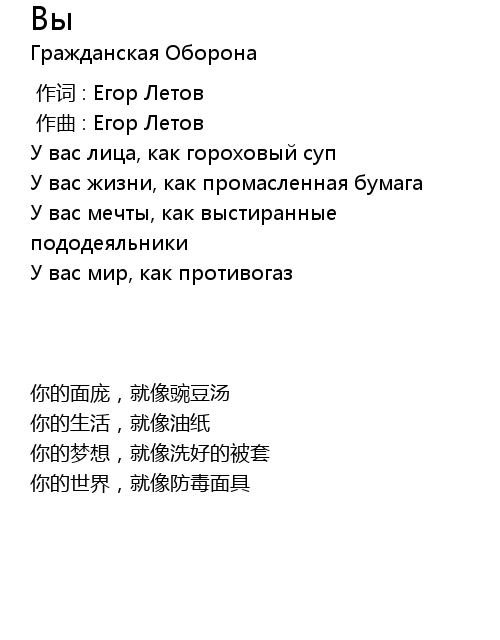 Вы
Гражданская Оборона

作词 : Егор Летов
作曲 : Егор Летов
У вас лица, как гороховый суп
У вас жизни, как промасленная бумага
У вас мечты, как выстиранные пододеяльники
У вас мир, как противогаз

你的面庞，就像豌豆汤
你的生活，就像油纸
你的梦想，就像洗好的被套
你的世界，就像防毒面具